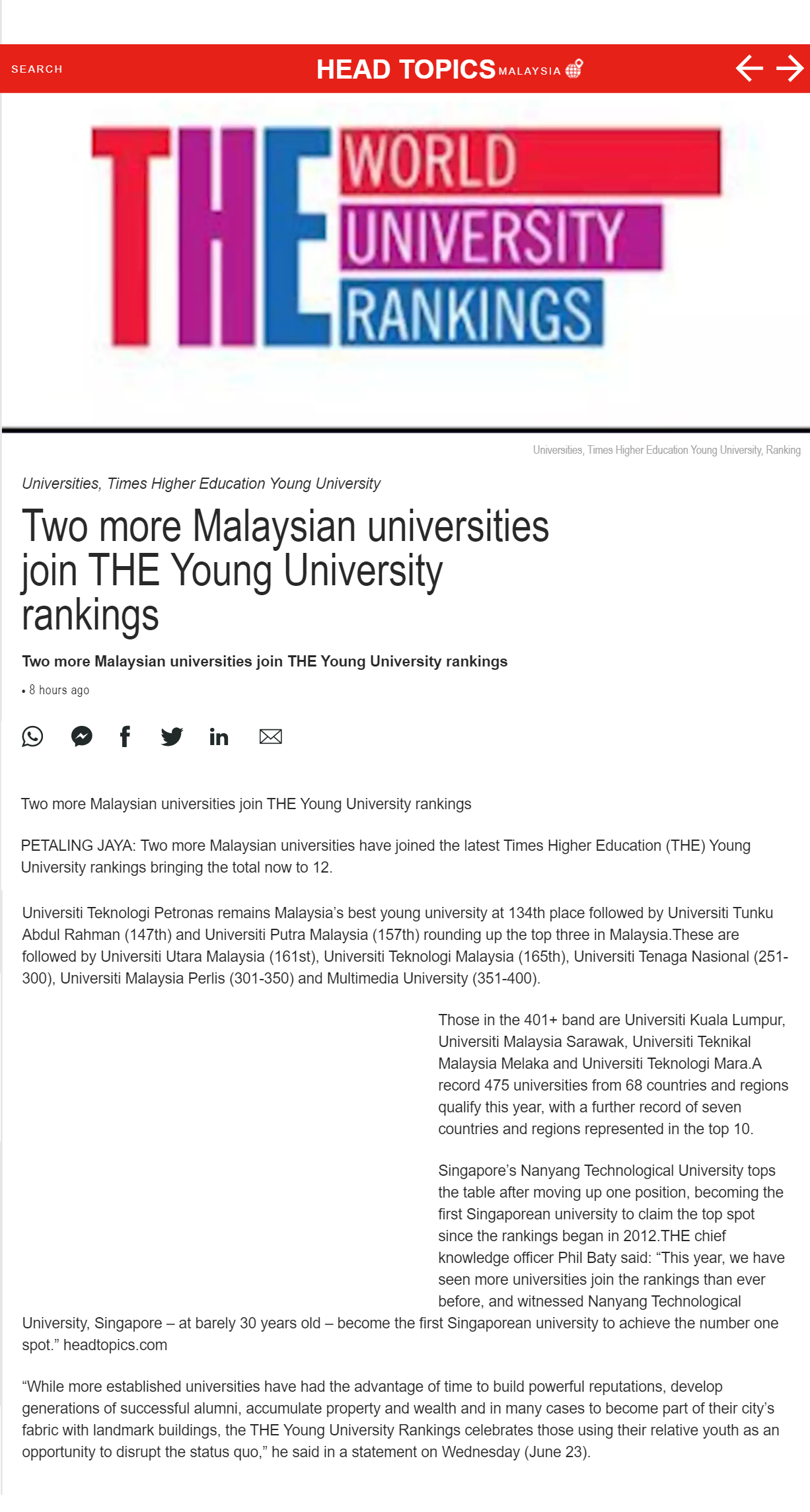 SEARCH

HEAD TOPICS MALAYSIA

THE WORLD UNIVERSITY RANKINGS

Universities, Times Higher Education Young University, Ranking

Universities, Times Higher Education Young University

Two more Malaysian universities join THE Young University rankings

Two more Malaysian universities join THE Young University rankings

• 8 hours ago

Two more Malaysian universities join THE Young University rankings

PETALING JAYA: Two more Malaysian universities have joined the latest Times Higher Education (THE) Young University rankings bringing the total now to 12.

Universiti Teknologi Petronas remains Malaysia's best young university at 134th place followed by Universiti Tunku Abdul Rahman (147th) and Universiti Putra Malaysia (157th) rounding up the top three in Malaysia.These are followed by Universiti Utara Malaysia (161st), Universiti Teknologi Malaysia (165th), Universiti Tenaga Nasional (251-300), Universiti Malaysia Perlis (301-350) and Multimedia University (351-400).

Those in the 401+ band are Universiti Kuala Lumpur, Universiti Malaysia Sarawak, Universiti Teknikal Malaysia Melaka and Universiti Teknologi Mara.A record 475 universities from 68 countries and regions qualify this year, with a further record of seven countries and regions represented in the top 10.

Singapore's Nanyang Technological University tops the table after moving up one position, becoming the first Singaporean university to claim the top spot since the rankings began in 2012.THE chief knowledge officer Phil Baty said: "This year, we have seen more universities join the rankings than ever before, and witnessed Nanyang Technological University, Singapore – at barely 30 years old – become the first Singaporean university to achieve the number one spot." headtopics.com

"While more established universities have had the advantage of time to build powerful reputations, develop generations of successful alumni, accumulate property and wealth and in many cases to become part of their city's fabric with landmark buildings, the THE Young University Rankings celebrates those using their relative youth as an opportunity to disrupt the status quo," he said in a statement on Wednesday (June 23).